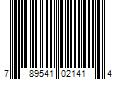 7 89541 02141 4